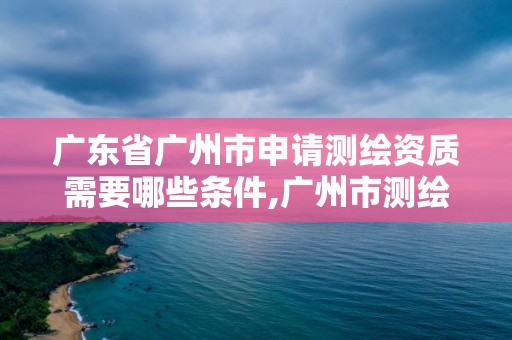 广东省广州市申请测绘资质需要哪些条件,广州市测绘